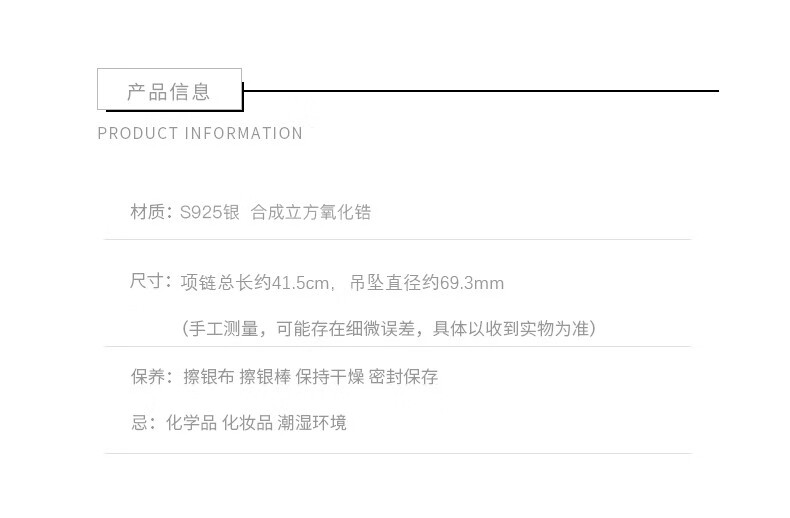 产品信息

PRODUCT INFORMATION

材质：S925银 合成立方氧化锆

尺寸：项链总长约41.5cm，吊坠直径约69.3mm

（手工测量，可能存在细微误差，具体以收到实物为准）

保养：擦银布 擦银棒 保持干燥 密封保存

忌：化学品 化妆品 潮湿环境